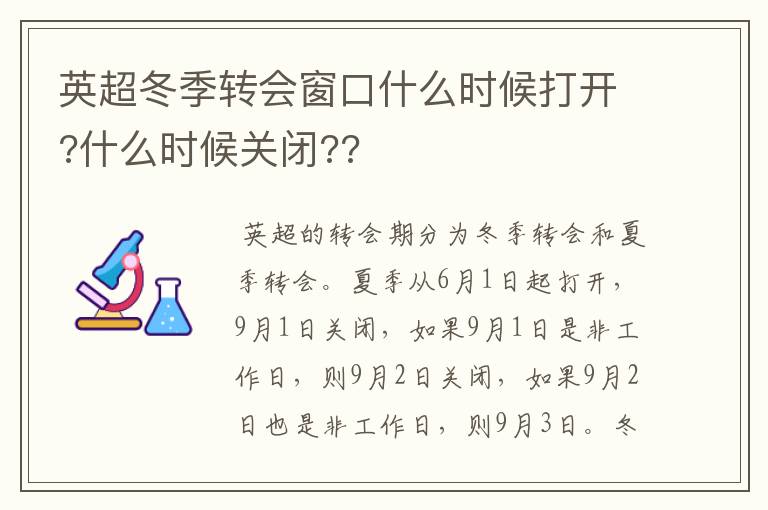 英超冬季转会窗口什么时候打开?什么时候关闭??

英超的转会期分为冬季转会和夏季转会。夏季从6月1日起打开，9月1日关闭，如果9月1日是非工作日，则9月2日关闭，如果9月2日也是非工作日，则9月3日。冬